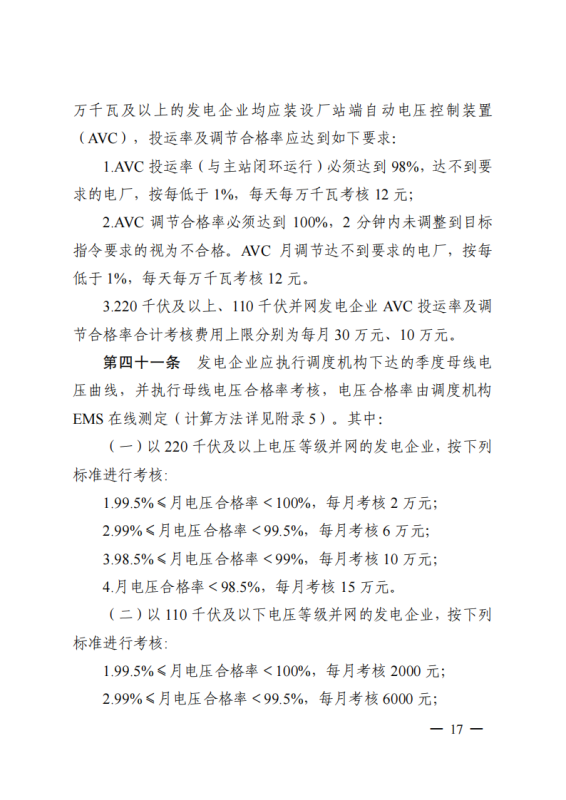 万千瓦及以上的发电企业均应装设厂站端自动电压控制装置（AVC），投运率及调节合格率应达到如下要求：

1.AVC 投运率（与主站闭环运行）必须达到 98%，达不到要求的电厂，按每低于 1%，每天每万千瓦考核 12 元；

2.AVC 调节合格率必须达到 100%，2 分钟内未调整到目标指令要求的视为不合格。AVC 月调节达不到要求的电厂，按每低于 1%，每天每万千瓦考核 12 元。

3.220 千伏及以上、110 千伏并网发电企业 AVC 投运率及调节合格率合计考核费用上限分别为每月 30 万元、10 万元。

第四十一条　发电企业应执行调度机构下达的季度母线电压曲线，并执行母线电压合格率考核，电压合格率由调度机构 EMS 在线测定（计算方法详见附录 5）。其中：

（一）以 220 千伏及以上电压等级并网的发电企业，按下列标准进行考核：

1.99.5%≤月电压合格率＜100%，每月考核 2 万元；

2.99%≤月电压合格率＜99.5%，每月考核 6 万元；

3.98.5%≤月电压合格率＜99%，每月考核 10 万元；

4.月电压合格率＜98.5%，每月考核 15 万元。

（二）以 110 千伏及以下电压等级并网的发电企业，按下列标准进行考核：

1.99.5%≤月电压合格率＜100%，每月考核 2000 元；

2.99%≤月电压合格率＜99.5%，每月考核 6000 元；

— 17 —